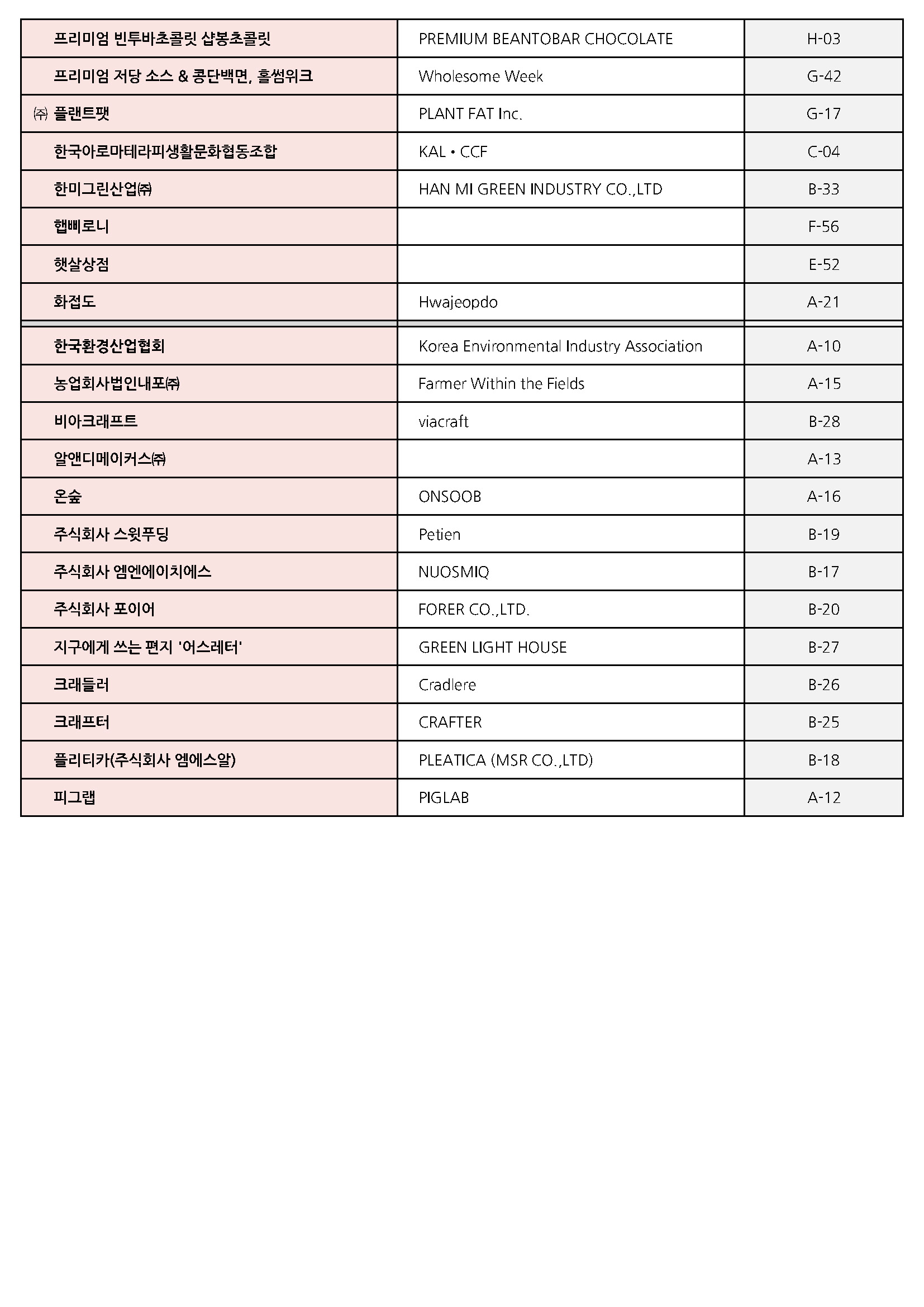 | | | |
|---|---|---|
| 프리미엄 빈투바초콜릿 샵봉초콜릿 | PREMIUM BEANTOBAR CHOCOLATE | H-03 |
| 프리미엄 저당 소스 & 콩단백면, 홀썸위크 | Wholesome Week | G-42 |
| ㈜ 플랜트팻 | PLANT FAT Inc. | G-17 |
| 한국아로마테라피생활문화협동조합 | KAL • CCF | C-04 |
| 한미그린산업㈜ | HAN MI GREEN INDUSTRY CO.,LTD | B-33 |
| 햅삐로니 | | F-56 |
| 햇살상점 | | E-52 |
| 화접도 | Hwajeopdo | A-21 |
| 한국환경산업협회 | Korea Environmental Industry Association | A-10 |
| 농업회사법인내포㈜ | Farmer Within the Fields | A-15 |
| 비아크래프트 | viacraft | B-28 |
| 알앤디메이커스㈜ | | A-13 |
| 온숲 | ONSOOB | A-16 |
| 주식회사 스윗푸딩 | Petien | B-19 |
| 주식회사 엠엔에이치에스 | NUOSMIQ | B-17 |
| 주식회사 포이어 | FORER CO.,LTD. | B-20 |
| 지구에게 쓰는 편지 '어스레터' | GREEN LIGHT HOUSE | B-27 |
| 크래들러 | Cradlere | B-26 |
| 크래프터 | CRAFTER | B-25 |
| 플리티카(주식회사 엠에스알) | PLEATICA (MSR CO.,LTD) | B-18 |
| 피그랩 | PIGLAB | A-12 |